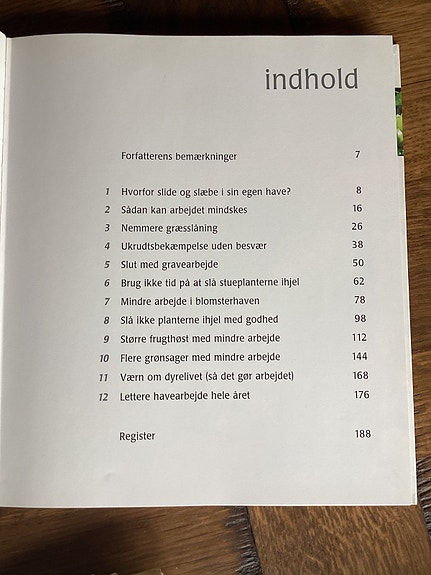 indhold

Forfatterens bemærkninger 7

1 Hvorfor slide og slæbe i sin egen have? 8
2 Sådan kan arbejdet mindskes 16
3 Nemmere græsslåning 26
4 Ukrudtsbekæmpelse uden besvær 38
5 Slut med gravearbejde 50
6 Brug ikke tid på at slå stueplanterne ihjel 62
7 Mindre arbejde i blomsterhaven 78
8 Slå ikke planterne ihjel med godhed 98
9 Større frugthøst med mindre arbejde 112
10 Flere grønsager med mindre arbejde 144
11 Værn om dyrelivet (så det gør arbejdet) 168
12 Lettere havearbejde hele året 176

Register 188